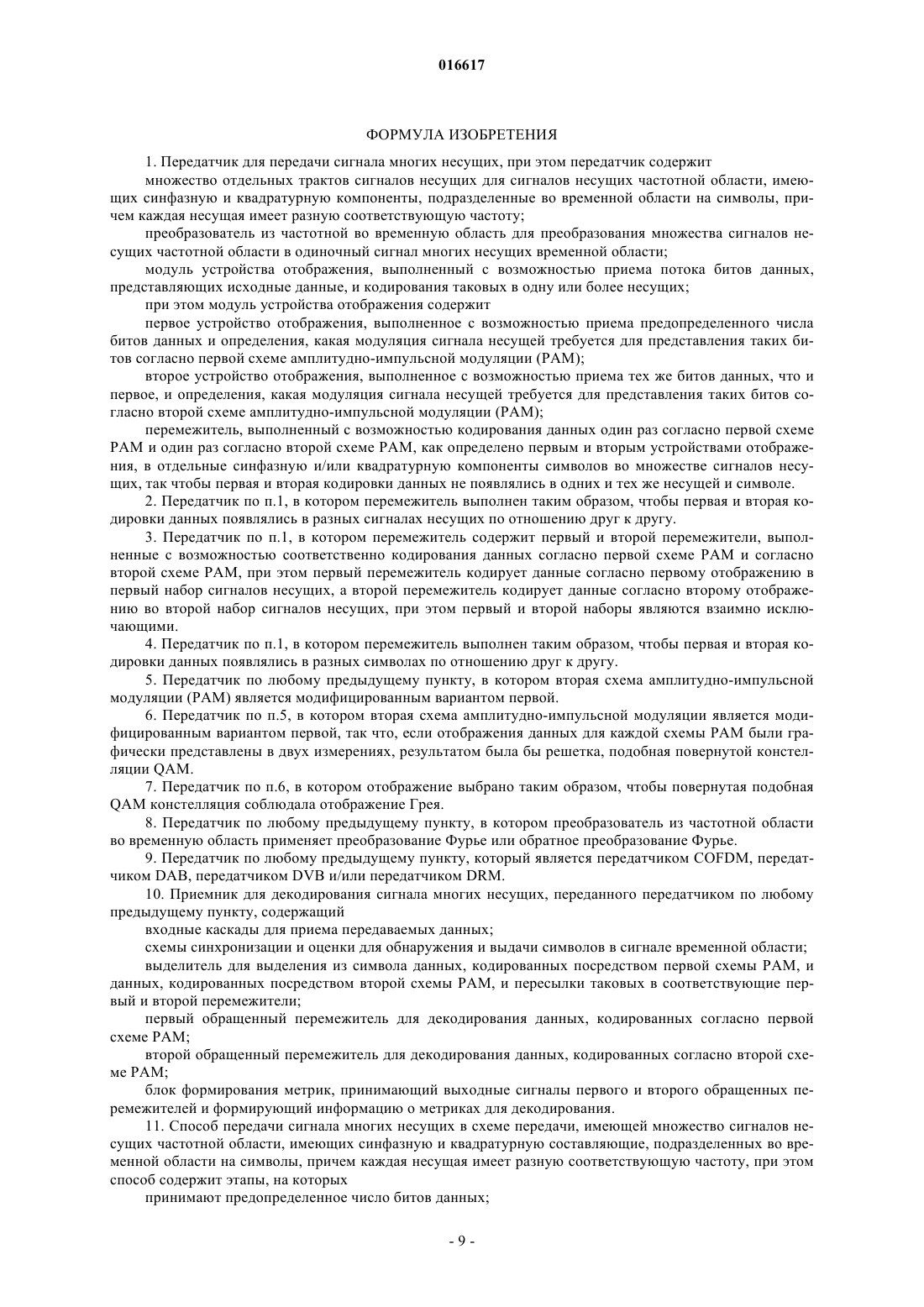 016617

ФОРМУЛА ИЗОБРЕТЕНИЯ

1. Передатчик для передачи сигнала многих несущих, при этом передатчик содержит

множество отдельных трактов сигналов несущих для сигналов несущих частотной области, имеющих синфазную и квадратурную компоненты, подразделенные во временной области на символы, причем каждая несущая имеет разную соответствующую частоту;

преобразователь из частотной во временную область для преобразования множества сигналов несущих частотной области в одиночный сигнал многих несущих временной области;

модуль устройства отображения, выполненный с возможностью приема потока битов данных, представляющих исходные данные, и кодирования таковых в одну или более несущих;

при этом модуль устройства отображения содержит

первое устройство отображения, выполненное с возможностью приема предопределенного числа битов данных и определения, какая модуляция сигнала несущей требуется для представления таких битов согласно первой схеме амплитудно-импульсной модуляции (PAM);

второе устройство отображения, выполненное с возможностью приема тех же битов данных, что и первое, и определения, какая модуляция сигнала несущей требуется для представления таких битов согласно второй схеме амплитудно-импульсной модуляции (PAM);

перемежитель, выполненный с возможностью кодирования данных один раз согласно первой схеме PAM и один раз согласно второй схеме PAM, как определено первым и вторым устройствами отображения, в отдельные синфазную и/или квадратурную компоненты символов во множестве сигналов несущих, так чтобы первая и вторая кодировки данных не появлялись в одних и тех же несущей и символе.

2. Передатчик по п.1, в котором перемежитель выполнен таким образом, чтобы первая и вторая кодировки данных появлялись в разных сигналах несущих по отношению друг к другу.

3. Передатчик по п.1, в котором перемежитель содержит первый и второй перемежители, выполненные с возможностью соответственно кодирования данных согласно первой схеме PAM и согласно второй схеме PAM, при этом первый перемежитель кодирует данные согласно первому отображению в первый набор сигналов несущих, а второй перемежитель кодирует данные согласно второму отображению во второй набор сигналов несущих, при этом первый и второй наборы являются взаимно исключающими.

4. Передатчик по п.1, в котором перемежитель выполнен таким образом, чтобы первая и вторая кодировки данных появлялись в разных символах по отношению друг к другу.

5. Передатчик по любому предыдущему пункту, в котором вторая схема амплитудно-импульсной модуляции (PAM) является модифицированным вариантом первой.

6. Передатчик по п.5, в котором вторая схема амплитудно-импульсной модуляции является модифицированным вариантом первой, так что, если отображения данных для каждой схемы PAM были графически представлены в двух измерениях, результатом была бы решетка, подобная повернутой констелляции QAM.

7. Передатчик по п.6, в котором отображение выбрано таким образом, чтобы повернутая подобная QAM констелляция соблюдала отображение Грея.

8. Передатчик по любому предыдущему пункту, в котором преобразователь из частотной области во временную область применяет преобразование Фурье или обратное преобразование Фурье.

9. Передатчик по любому предыдущему пункту, который является передатчиком COFDM, передатчиком DAB, передатчиком DVB и/или передатчиком DRM.

10. Приемник для декодирования сигнала многих несущих, переданного передатчиком по любому предыдущему пункту, содержащий

входные каскады для приема передаваемых данных;

схемы синхронизации и оценки для обнаружения и выдачи символов в сигнале временной области;

выделитель для выделения из символа данных, кодированных посредством первой схемы PAM, и данных, кодированных посредством второй схемы PAM, и пересылки таковых в соответствующие первый и второй перемежители;

первый обращенный перемежитель для декодирования данных, кодированных согласно первой схеме PAM;

второй обращенный перемежитель для декодирования данных, кодированных согласно второй схеме PAM;

блок формирования метрик, принимающий выходные сигналы первого и второго обращенных перемежителей и формирующий информацию о метриках для декодирования.

11. Способ передачи сигнала многих несущих в схеме передачи, имеющей множество сигналов несущих частотной области, имеющих синфазную и квадратурную составляющие, подразделенных во временной области на символы, причем каждая несущая имеет разную соответствующую частоту, при этом способ содержит этапы, на которых

принимают предопределенное число битов данных;

- 9 -